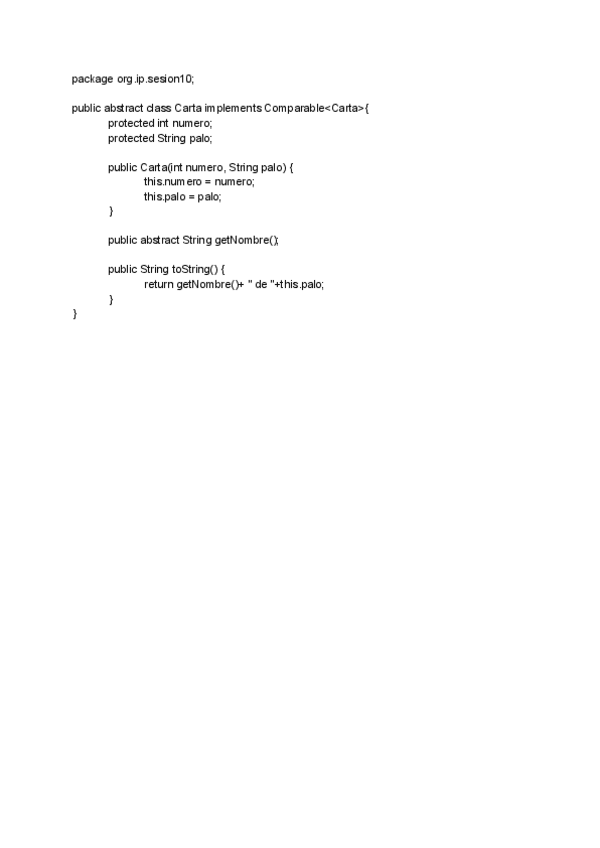 package org.ip.sesion10;

public abstract class Carta implements Comparable<Carta>{
	protected int numero;
	protected String palo;

	public Carta(int numero, String palo) {
		this.numero = numero;
		this.palo = palo;
	}

	public abstract String getNombre();

	public String toString() {
		return getNombre()+ " de "+this.palo;
	}
}